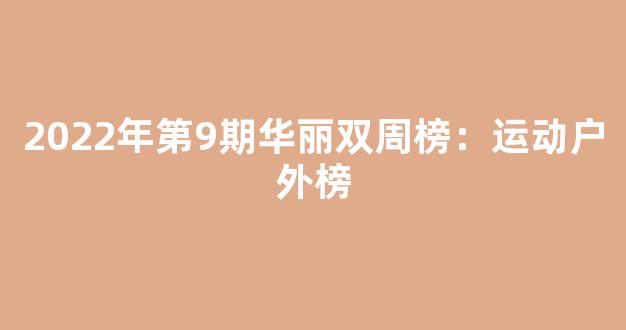 2022年第9期华丽双周榜：运动户外榜